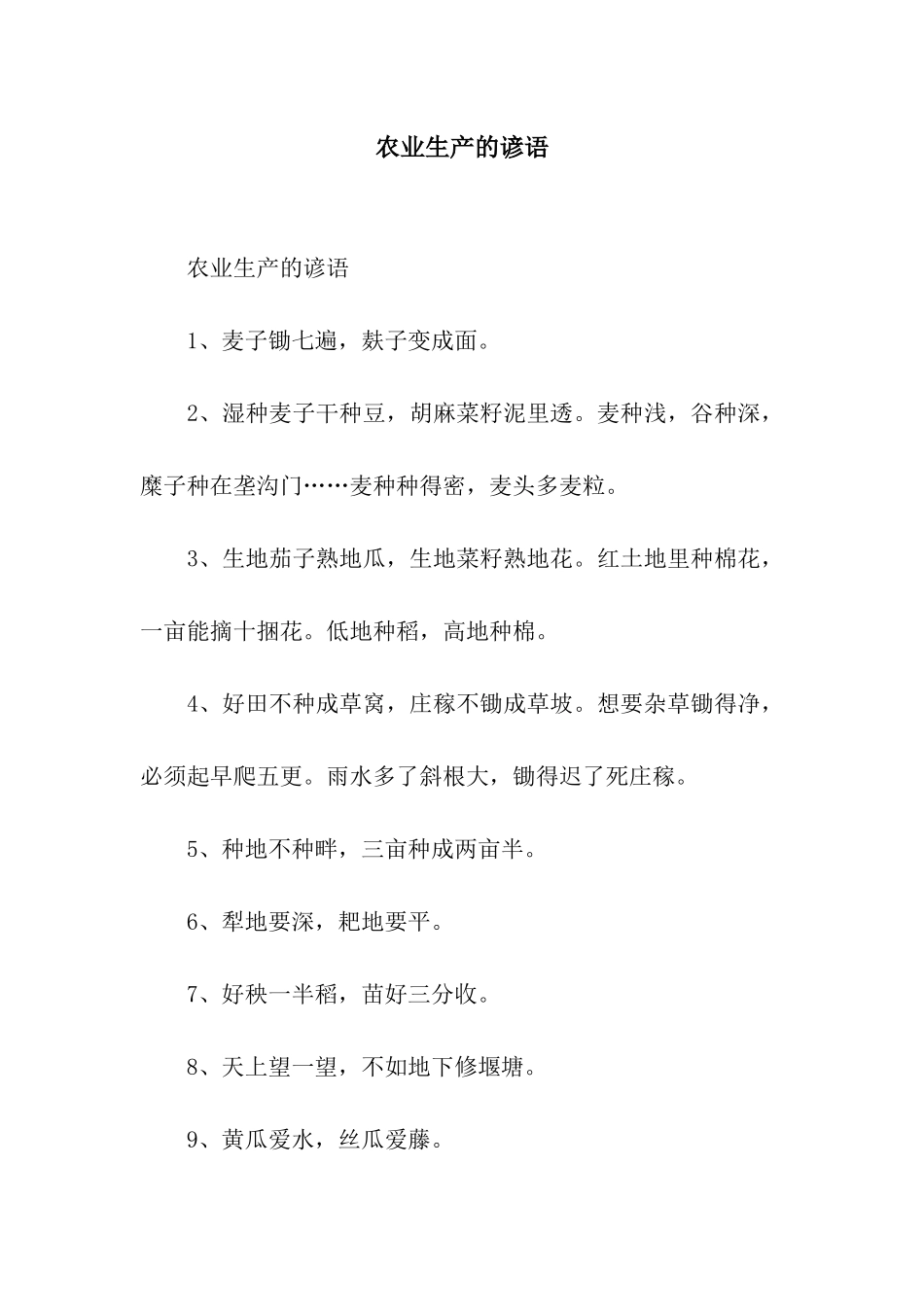 农业生产的谚语

农业生产的谚语

1、麦子锄七遍，麸子变成面。

2、湿种麦子干种豆，胡麻菜籽泥里透。麦种浅，谷种深，糜子种在垄沟门……麦种种得密，麦头多麦粒。

3、生地茄子熟地瓜，生地菜籽熟地花。红土地里种棉花，一亩能摘十捆花。低地种稻，高地种棉。

4、好田不种成草窝，庄稼不锄成草坡。想要杂草锄得净，必须起早爬五更。雨水多了斜根大，锄得迟了死庄稼。

5、种地不种畔，三亩种成两亩半。

6、犁地要深，耙地要平。

7、好秧一半稻，苗好三分收。

8、天上望一望，不如地下修堰塘。

9、黄瓜爱水，丝瓜爱藤。